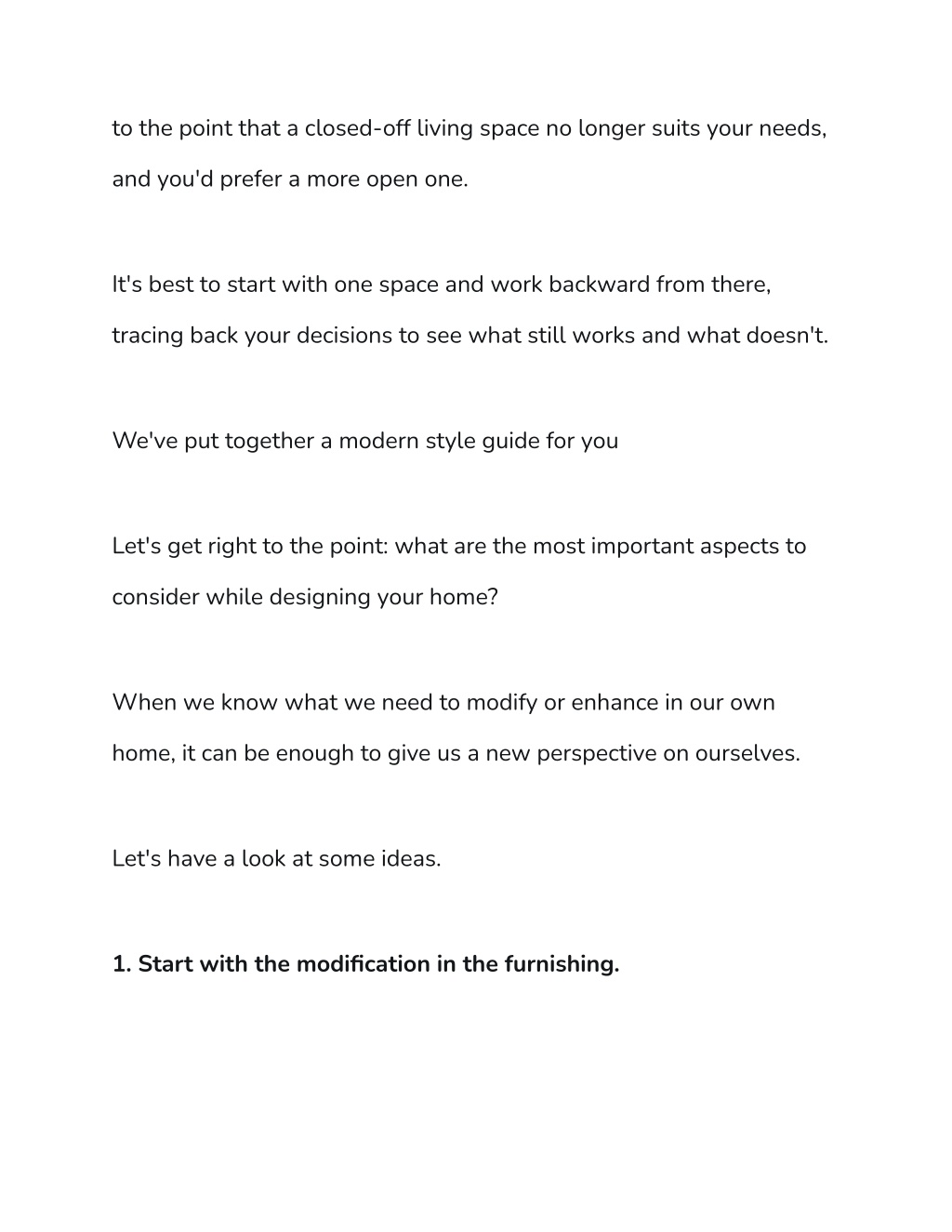 to the point that a closed-off living space no longer suits your needs, and you'd prefer a more open one.

It's best to start with one space and work backward from there, tracing back your decisions to see what still works and what doesn't.

We've put together a modern style guide for you

Let's get right to the point: what are the most important aspects to consider while designing your home?

When we know what we need to modify or enhance in our own home, it can be enough to give us a new perspective on ourselves.

Let's have a look at some ideas.

1. Start with the modification in the furnishing.